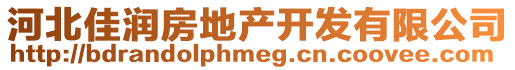 河北佳润房地产开发有限公司
http://bdrandolphmeg.cn.coovee.com